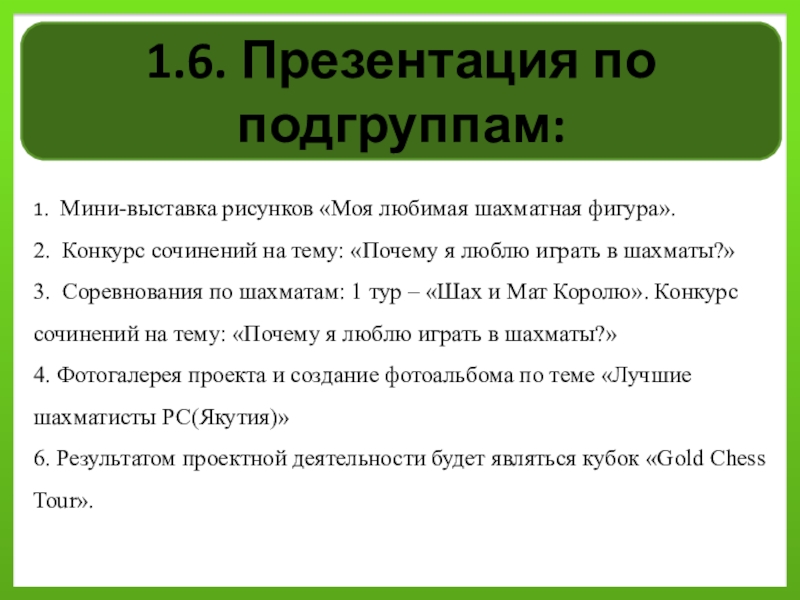 1.6. Презентация по подгруппам:

1. Мини-выставка рисунков «Моя любимая шахматная фигура».

2. Конкурс сочинений на тему: «Почему я люблю играть в шахматы?»

3. Соревнования по шахматам: 1 тур – «Шах и Мат Королю». Конкурс сочинений на тему: «Почему я люблю играть в шахматы?»

4. Фотогалерея проекта и создание фотоальбома по теме «Лучшие шахматисты РС(Якутия)»

6. Результатом проектной деятельности будет являться кубок «Gold Chess Tour».